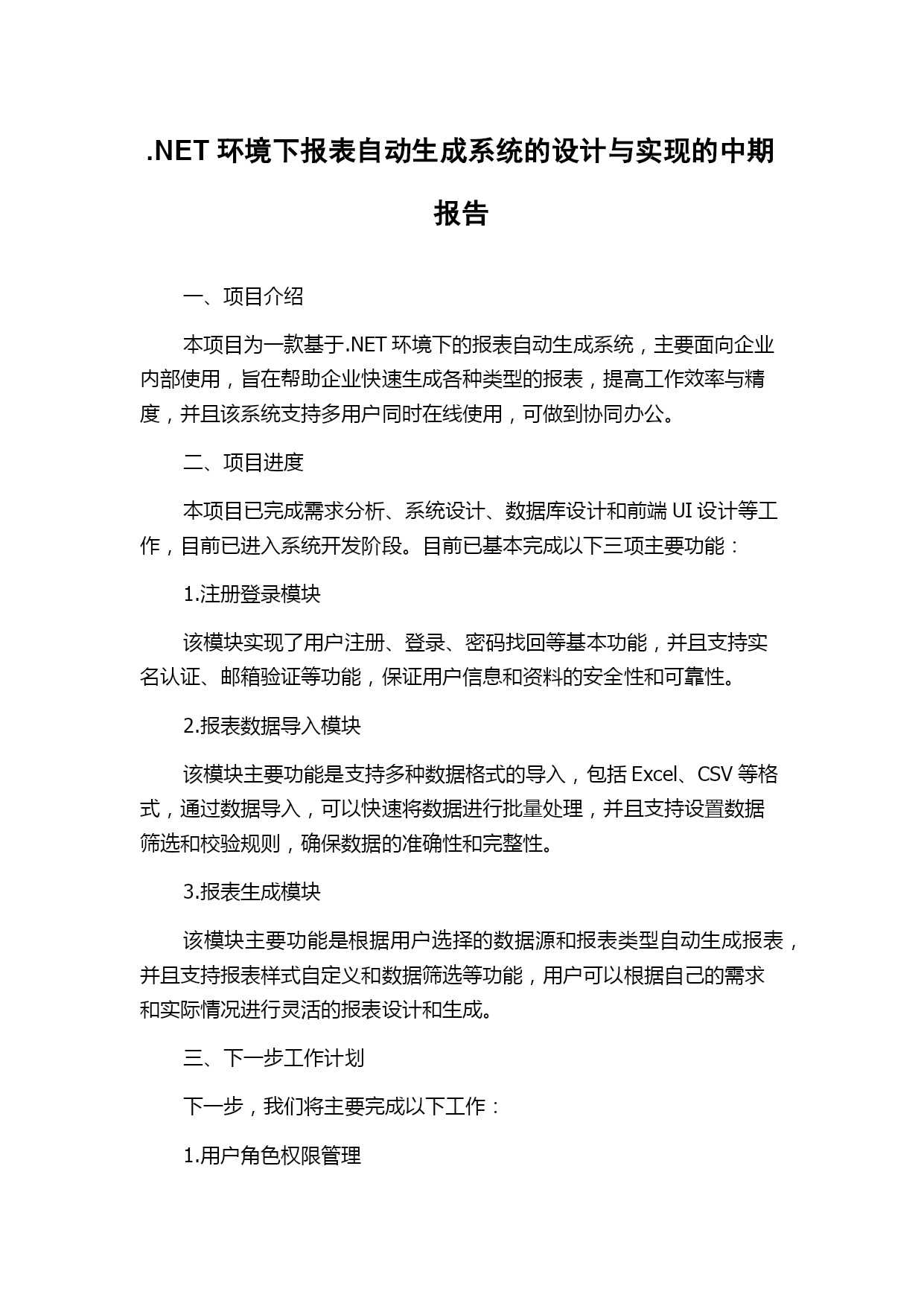 .NET 环境下报表自动生成系统的设计与实现的中期报告

一、项目介绍

本项目为一款基于.NET 环境下的报表自动生成系统，主要面向企业内部使用，旨在帮助企业快速生成各种类型的报表，提高工作效率与精度，并且该系统支持多用户同时在线使用，可做到协同办公。

二、项目进度

本项目已完成需求分析、系统设计、数据库设计和前端 UI 设计等工作，目前已进入系统开发阶段。目前已基本完成以下三项主要功能：

1.注册登录模块

该模块实现了用户注册、登录、密码找回等基本功能，并且支持实名认证、邮箱验证等功能，保证用户信息和资料的安全性和可靠性。

2.报表数据导入模块

该模块主要功能是支持多种数据格式的导入，包括 Excel、CSV 等格式，通过数据导入，可以快速将数据进行批量处理，并且支持设置数据筛选和校验规则，确保数据的准确性和完整性。

3.报表生成模块

该模块主要功能是根据用户选择的数据源和报表类型自动生成报表，并且支持报表样式自定义和数据筛选等功能，用户可以根据自己的需求和实际情况进行灵活的报表设计和生成。

三、下一步工作计划

下一步，我们将主要完成以下工作：

1.用户角色权限管理